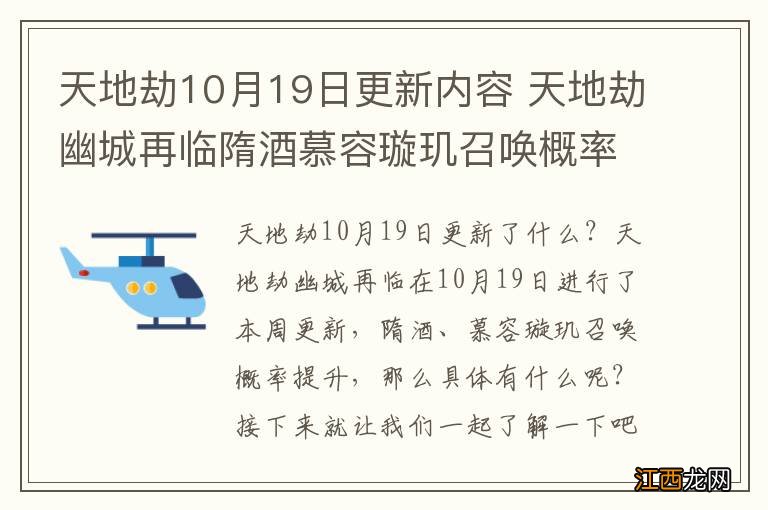 天地劫10月19日更新内容 天地劫幽城再临隋酒慕容璇玑召唤概率

天地劫10月19日更新了什么？天地劫幽城再临在10月19日进行了本周更新，隋酒、慕容璇玑召唤概率提升，那么具体有什么呢？接下来就让我们一起了解一下吧

江西龙网